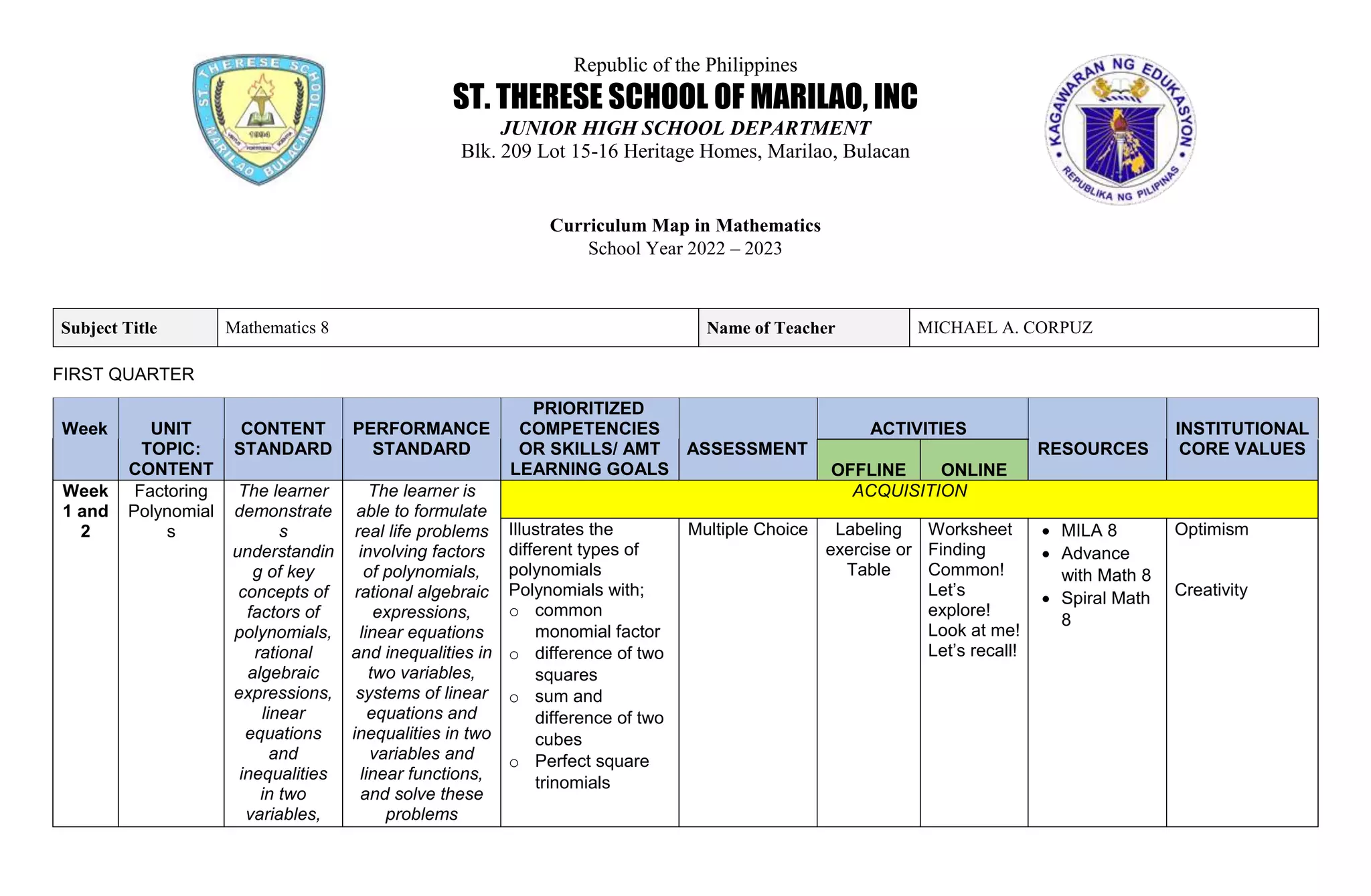 ST. THERESE SCHOOL MARILAO BULACAN 1994

Republic of the Philippines
ST. THERESE SCHOOL OF MARILAO, INC
JUNIOR HIGH SCHOOL DEPARTMENT
Blk. 209 Lot 15-16 Heritage Homes, Marilao, Bulacan

KAGAWARAN NG EDUKASYON
REPUBLIKA NG PILIPINAS

Curriculum Map in Mathematics
School Year 2022 – 2023

| Subject Title | Mathematics 8 | Name of Teacher | MICHAEL A. CORPUZ |
|---|---|---|---|

FIRST QUARTER

| Week | UNIT TOPIC: CONTENT | CONTENT STANDARD | PERFORMANCE STANDARD | PRIORITIZED COMPETENCIES OR SKILLS/ AMT LEARNING GOALS | ASSESSMENT | ACTIVITIES OFFLINE | ACTIVITIES ONLINE | RESOURCES | INSTITUTIONAL CORE VALUES |
|---|---|---|---|---|---|---|---|---|---|
| Week 1 and 2 | Factoring Polynomials | The learner demonstrates understanding of key concepts of factors of polynomials, rational algebraic expressions, linear equations and inequalities in two variables, | The learner is able to formulate real life problems involving factors of polynomials, rational algebraic expressions, linear equations and inequalities in two variables, systems of linear equations and inequalities in two variables and linear functions, and solve these problems | ACQUISITION | | | | | |
| | | | | Illustrates the different types of polynomials Polynomials with; ○ common monomial factor ○ difference of two squares ○ sum and difference of two cubes ○ Perfect square trinomials | Multiple Choice | Labeling exercise or Table | Worksheet Finding Common! Let's explore! Look at me! Let's recall! | • MILA 8 • Advance with Math 8 • Spiral Math 8 | Optimism Creativity |